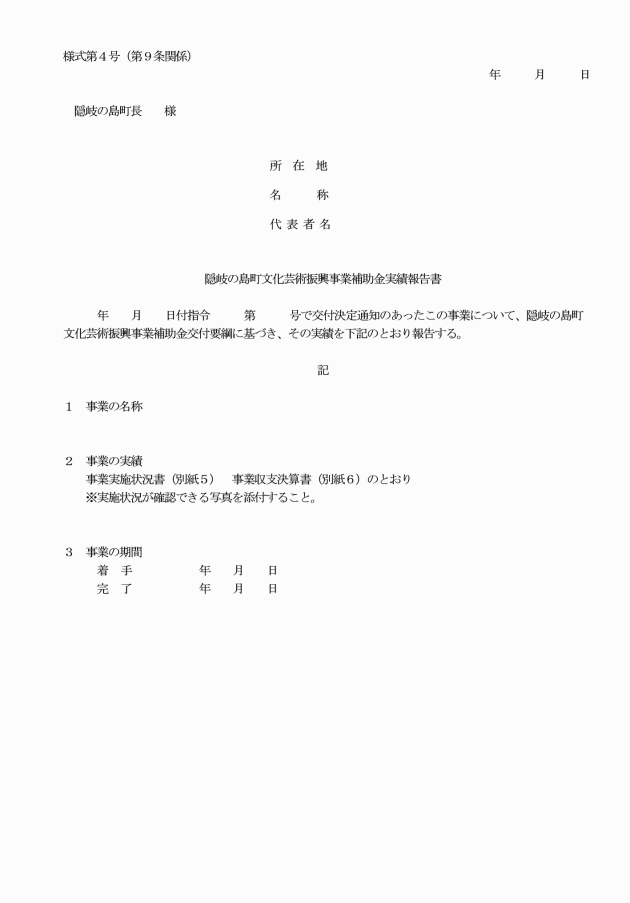 様式第４号（第９条関係）

年　　月　　日

隠岐の島町長　　様

所　在　地

名　　　称

代 表 者 名

隠岐の島町文化芸術振興事業補助金実績報告書

年　　月　　日付指令　　　第　　　号で交付決定通知のあったこの事業について、隠岐の島町文化芸術振興事業補助金交付要綱に基づき、その実績を下記のとおり報告する。

記

１　事業の名称

２　事業の実績
事業実施状況書（別紙５）　事業収支決算書（別紙６）のとおり
※実施状況が確認できる写真を添付すること。

３　事業の期間
着　手　　　　　年　　月　　日
完　了　　　　　年　　月　　日